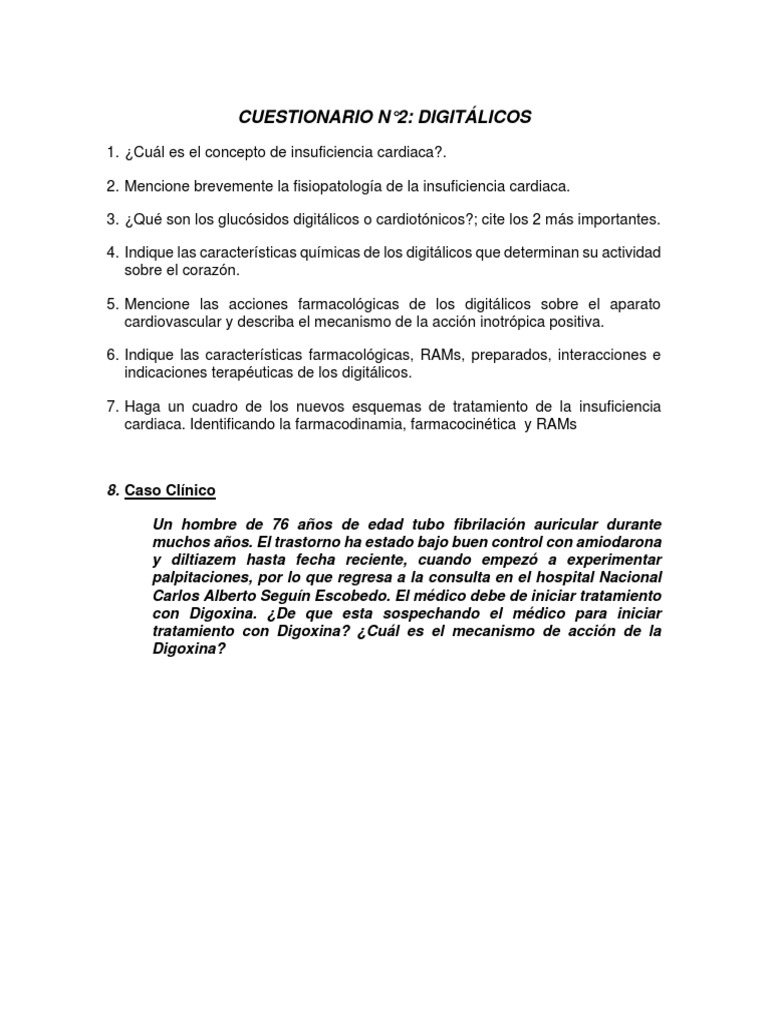 CUESTIONARIO N°2: DIGITÁLICOS

1. ¿Cuál es el concepto de insuficiencia cardiaca?.

2. Mencione brevemente la fisiopatología de la insuficiencia cardiaca.

3. ¿Qué son los glucósidos digitálicos o cardiotónicos?; cite los 2 más importantes.

4. Indique las características químicas de los digitálicos que determinan su actividad sobre el corazón.

5. Mencione las acciones farmacológicas de los digitálicos sobre el aparato cardiovascular y describa el mecanismo de la acción inotrópica positiva.

6. Indique las características farmacológicas, RAMs, preparados, interacciones e indicaciones terapéuticas de los digitálicos.

7. Haga un cuadro de los nuevos esquemas de tratamiento de la insuficiencia cardiaca. Identificando la farmacodinamia, farmacocinética y RAMs

8. Caso Clínico

Un hombre de 76 años de edad tubo fibrilación auricular durante muchos años. El trastorno ha estado bajo buen control con amiodarona y diltiazem hasta fecha reciente, cuando empezó a experimentar palpitaciones, por lo que regresa a la consulta en el hospital Nacional Carlos Alberto Seguín Escobedo. El médico debe de iniciar tratamiento con Digoxina. ¿De que esta sospechando el médico para iniciar tratamiento con Digoxina? ¿Cuál es el mecanismo de acción de la Digoxina?